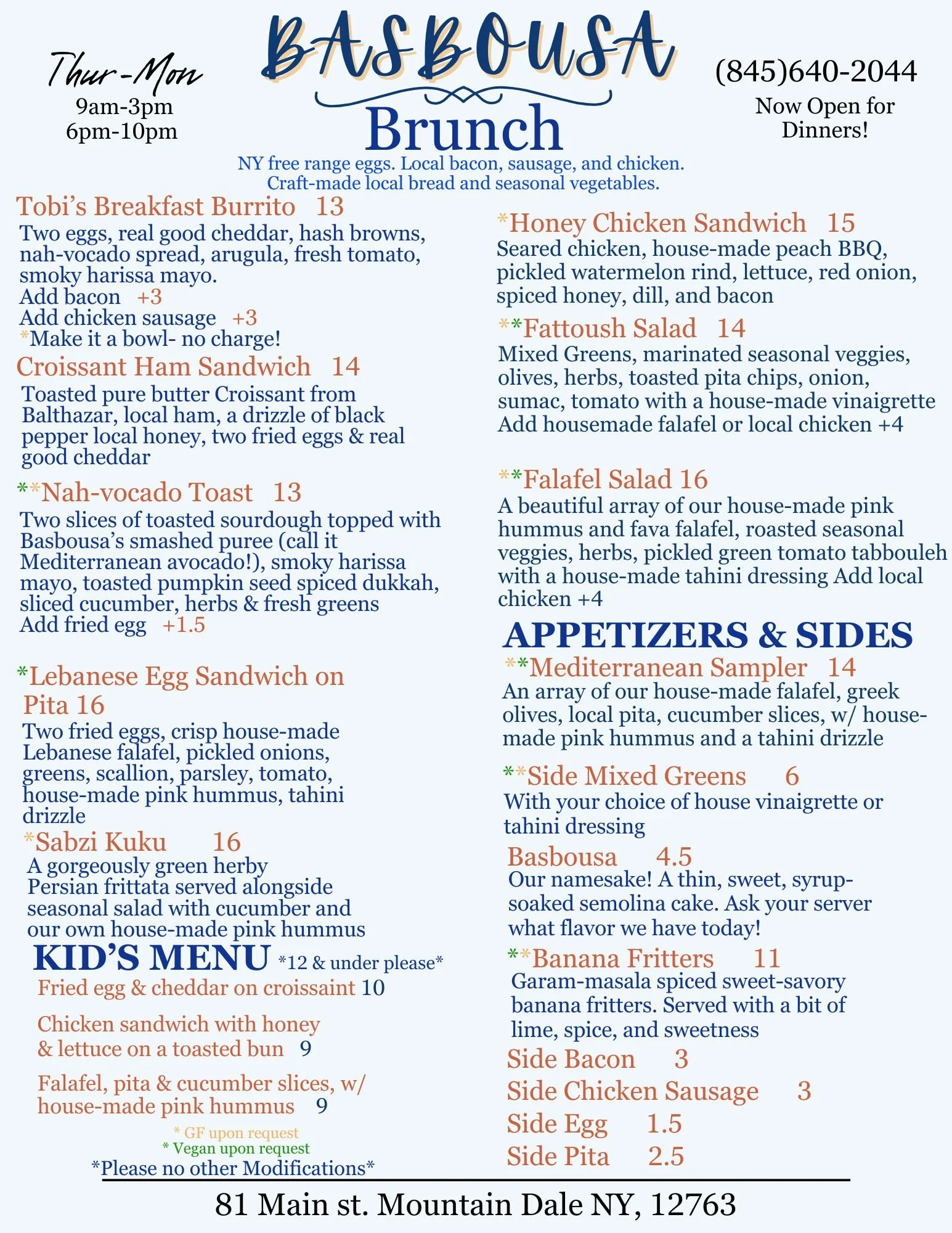 Thur-Mon
9am-3pm
6pm-10pm

BASBOUSA
Brunch

(845)640-2044
Now Open for Dinners!

NY free range eggs. Local bacon, sausage, and chicken.
Craft-made local bread and seasonal vegetables.

Tobi's Breakfast Burrito 13
Two eggs, real good cheddar, hash browns, nah-vocado spread, arugula, fresh tomato, smoky harissa mayo.
Add bacon +3
Add chicken sausage +3
*Make it a bowl- no charge!

Croissant Ham Sandwich 14
Toasted pure butter Croissant from Balthazar, local ham, a drizzle of black pepper local honey, two fried eggs & real good cheddar

**Nah-vocado Toast 13
Two slices of toasted sourdough topped with Basbousa's smashed puree (call it Mediterranean avocado!), smoky harissa mayo, toasted pumpkin seed spiced dukkah, sliced cucumber, herbs & fresh greens
Add fried egg +1.5

*Lebanese Egg Sandwich on Pita 16
Two fried eggs, crisp house-made Lebanese falafel, pickled onions, greens, scallion, parsley, tomato, house-made pink hummus, tahini drizzle

*Sabzi Kuku 16
A gorgeously green herby Persian frittata served alongside seasonal salad with cucumber and our own house-made pink hummus

KID'S MENU *12 & under please*
Fried egg & cheddar on croissaint 10
Chicken sandwich with honey & lettuce on a toasted bun 9
Falafel, pita & cucumber slices, w/ house-made pink hummus 9

* GF upon request
* Vegan upon request
*Please no other Modifications*

*Honey Chicken Sandwich 15
Seared chicken, house-made peach BBQ, pickled watermelon rind, lettuce, red onion, spiced honey, dill, and bacon

**Fattoush Salad 14
Mixed Greens, marinated seasonal veggies, olives, herbs, toasted pita chips, onion, sumac, tomato with a house-made vinaigrette
Add housemade falafel or local chicken +4

**Falafel Salad 16
A beautiful array of our house-made pink hummus and fava falafel, roasted seasonal veggies, herbs, pickled green tomato tabbouleh with a house-made tahini dressing Add local chicken +4

APPETIZERS & SIDES
**Mediterranean Sampler 14
An array of our house-made falafel, greek olives, local pita, cucumber slices, w/ house-made pink hummus and a tahini drizzle

**Side Mixed Greens 6
With your choice of house vinaigrette or tahini dressing

Basbousa 4.5
Our namesake! A thin, sweet, syrup-soaked semolina cake. Ask your server what flavor we have today!

**Banana Fritters 11
Garam-masala spiced sweet-savory banana fritters. Served with a bit of lime, spice, and sweetness

Side Bacon 3
Side Chicken Sausage 3
Side Egg 1.5
Side Pita 2.5

81 Main st. Mountain Dale NY, 12763